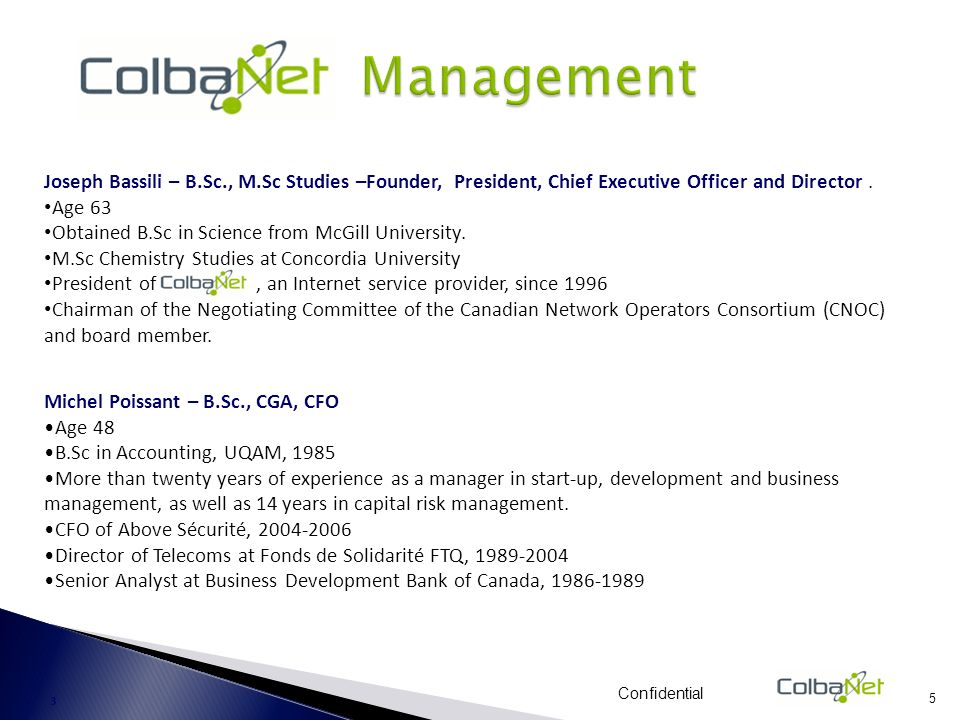 ColbaNet Management

Joseph Bassili – B.Sc., M.Sc Studies –Founder, President, Chief Executive Officer and Director .
•Age 63
•Obtained B.Sc in Science from McGill University.
•M.Sc Chemistry Studies at Concordia University
•President of ColbaNet , an Internet service provider, since 1996
•Chairman of the Negotiating Committee of the Canadian Network Operators Consortium (CNOC) and board member.

Michel Poissant – B.Sc., CGA, CFO
•Age 48
•B.Sc in Accounting, UQAM, 1985
•More than twenty years of experience as a manager in start-up, development and business management, as well as 14 years in capital risk management.
•CFO of Above Sécurité, 2004-2006
•Director of Telecoms at Fonds de Solidarité FTQ, 1989-2004
•Senior Analyst at Business Development Bank of Canada, 1986-1989

3

Confidential

ColbaNet

5